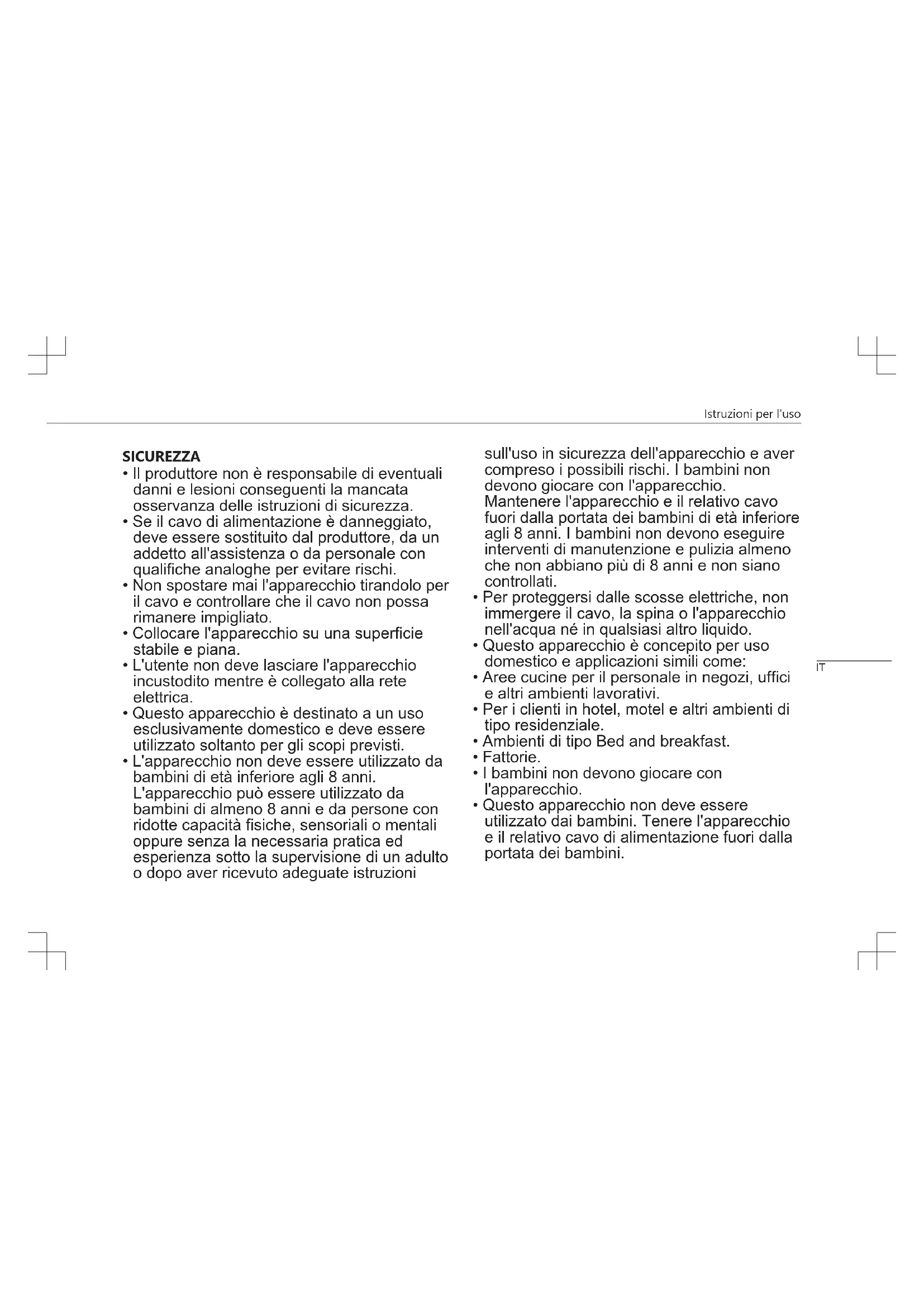 Istruzioni per l'uso

SICUREZZA
• Il produttore non è responsabile di eventuali danni e lesioni conseguenti la mancata osservanza delle istruzioni di sicurezza.
• Se il cavo di alimentazione è danneggiato, deve essere sostituito dal produttore, da un addetto all'assistenza o da personale con qualifiche analoghe per evitare rischi.
• Non spostare mai l'apparecchio tirandolo per il cavo e controllare che il cavo non possa rimanere impigliato.
• Collocare l'apparecchio su una superficie stabile e piana.
• L'utente non deve lasciare l'apparecchio incustodito mentre è collegato alla rete elettrica.
• Questo apparecchio è destinato a un uso esclusivamente domestico e deve essere utilizzato soltanto per gli scopi previsti.
• L'apparecchio non deve essere utilizzato da bambini di età inferiore agli 8 anni. L'apparecchio può essere utilizzato da bambini di almeno 8 anni e da persone con ridotte capacità fisiche, sensoriali o mentali oppure senza la necessaria pratica ed esperienza sotto la supervisione di un adulto o dopo aver ricevuto adeguate istruzioni sull'uso in sicurezza dell'apparecchio e aver compreso i possibili rischi. I bambini non devono giocare con l'apparecchio. Mantenere l'apparecchio e il relativo cavo fuori dalla portata dei bambini di età inferiore agli 8 anni. I bambini non devono eseguire interventi di manutenzione e pulizia almeno che non abbiano più di 8 anni e non siano controllati.
• Per proteggersi dalle scosse elettriche, non immergere il cavo, la spina o l'apparecchio nell'acqua né in qualsiasi altro liquido.
• Questo apparecchio è concepito per uso domestico e applicazioni simili come:
• Aree cucine per il personale in negozi, uffici e altri ambienti lavorativi.
• Per i clienti in hotel, motel e altri ambienti di tipo residenziale.
• Ambienti di tipo Bed and breakfast.
• Fattorie.
• I bambini non devono giocare con l'apparecchio.
• Questo apparecchio non deve essere utilizzato dai bambini. Tenere l'apparecchio e il relativo cavo di alimentazione fuori dalla portata dei bambini.

IT